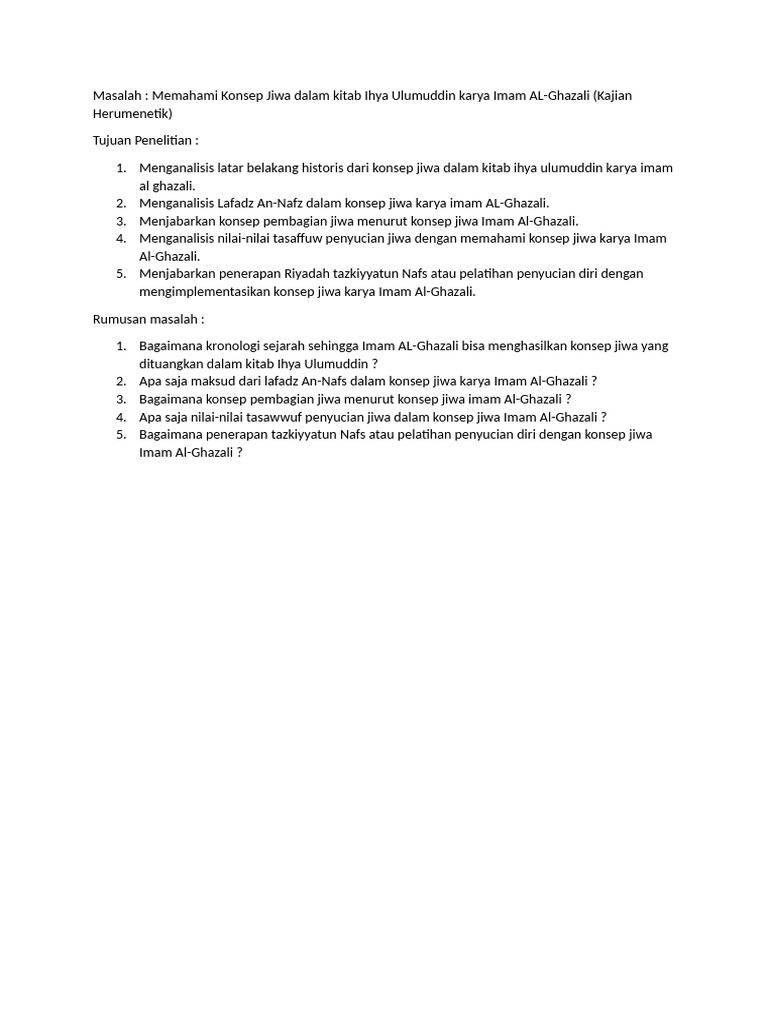 Masalah : Memahami Konsep Jiwa dalam kitab Ihya Ulumuddin karya Imam AL-Ghazali (Kajian Herumenetik)

Tujuan Penelitian :

1. Menganalisis latar belakang historis dari konsep jiwa dalam kitab ihya ulumuddin karya imam al ghazali.
2. Menganalisis Lafadz An-Nafz dalam konsep jiwa karya imam AL-Ghazali.
3. Menjabarkan konsep pembagian jiwa menurut konsep jiwa Imam Al-Ghazali.
4. Menganalisis nilai-nilai tasaffuw penyucian jiwa dengan memahami konsep jiwa karya Imam Al-Ghazali.
5. Menjabarkan penerapan Riyadah tazkiyyatun Nafs atau pelatihan penyucian diri dengan mengimplementasikan konsep jiwa karya Imam Al-Ghazali.

Rumusan masalah :

1. Bagaimana kronologi sejarah sehingga Imam AL-Ghazali bisa menghasilkan konsep jiwa yang dituangkan dalam kitab Ihya Ulumuddin ?
2. Apa saja maksud dari lafadz An-Nafs dalam konsep jiwa karya Imam Al-Ghazali ?
3. Bagaimana konsep pembagian jiwa menurut konsep jiwa imam Al-Ghazali ?
4. Apa saja nilai-nilai tasawwuf penyucian jiwa dalam konsep jiwa Imam Al-Ghazali ?
5. Bagaimana penerapan tazkiyyatun Nafs atau pelatihan penyucian diri dengan konsep jiwa Imam Al-Ghazali ?